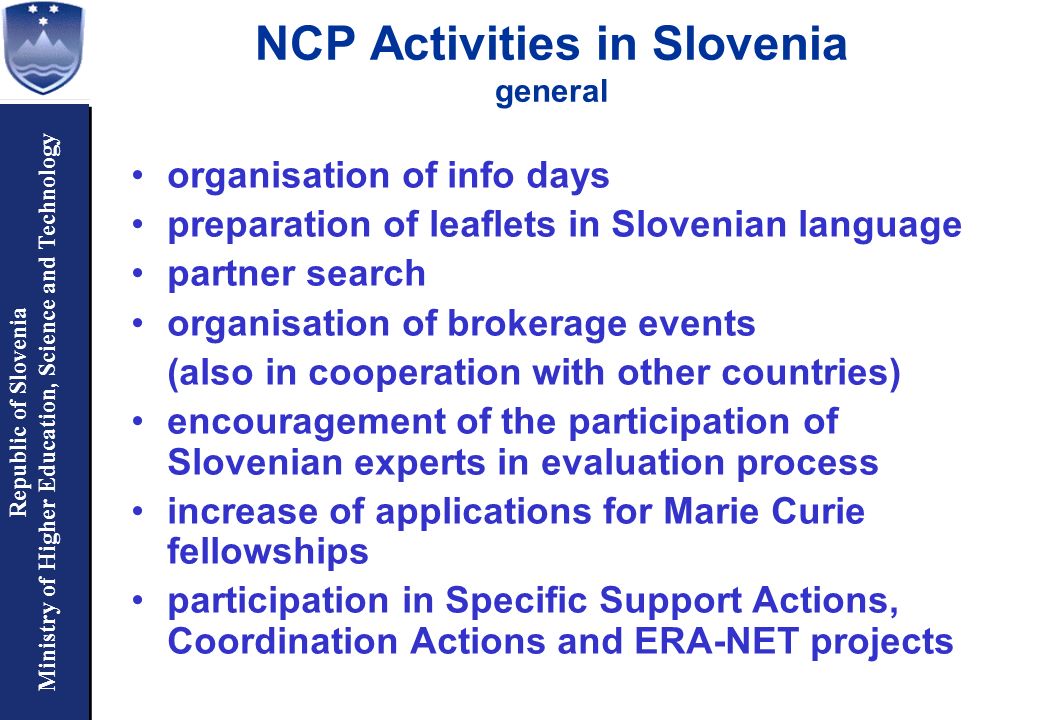 Republic of Slovenia
Ministry of Higher Education, Science and Technology

NCP Activities in Slovenia
general

• organisation of info days
• preparation of leaflets in Slovenian language
• partner search
• organisation of brokerage events
(also in cooperation with other countries)
• encouragement of the participation of Slovenian experts in evaluation process
• increase of applications for Marie Curie fellowships
• participation in Specific Support Actions, Coordination Actions and ERA-NET projects